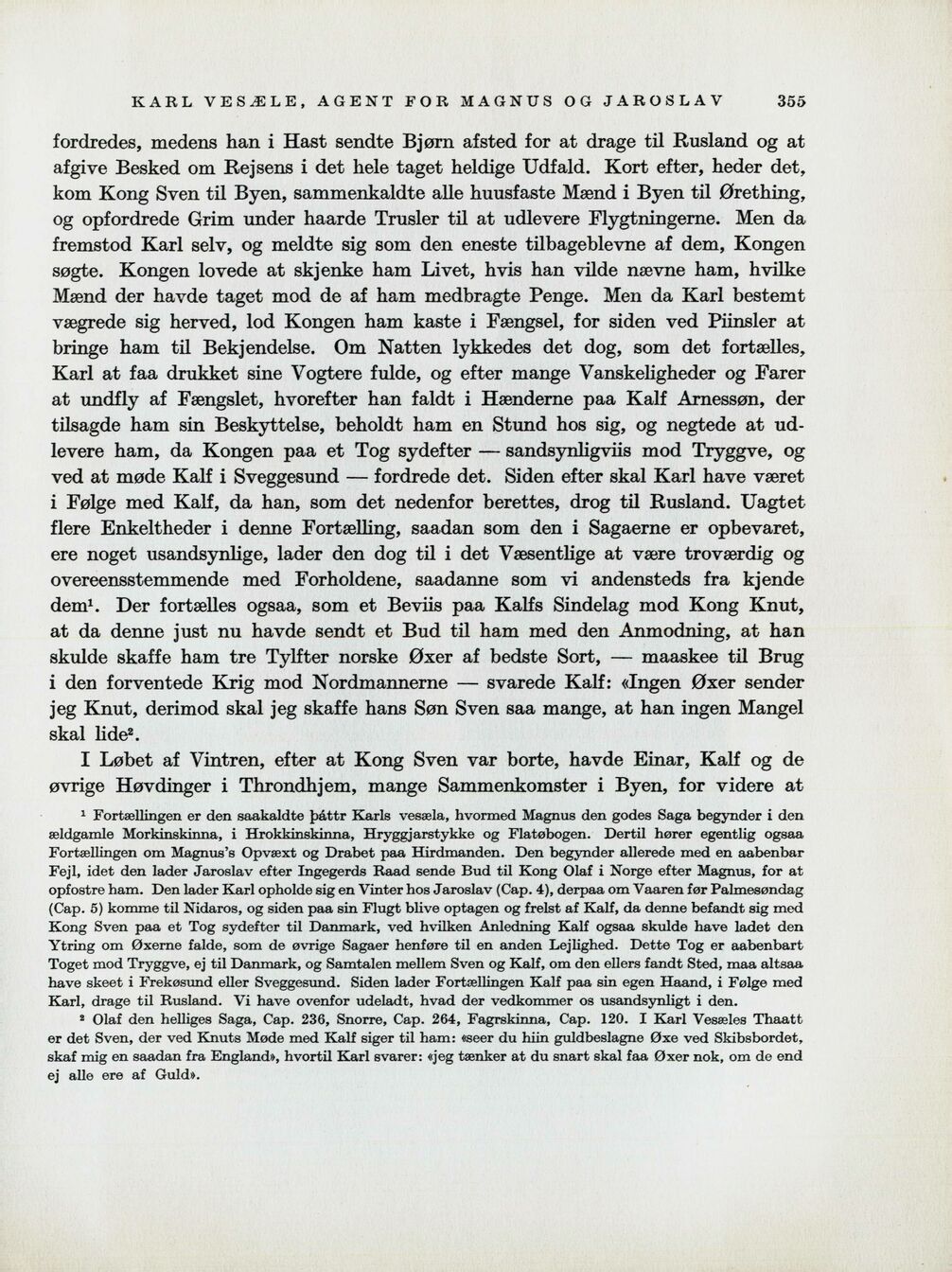 KARL VESÆLE, AGENT FOR MAGNUS OG JAROSLAV 355

fordredes, medens han i Hast sendte Bjørn afsted for at drage til Rusland og at afgive Besked om Rejsens i det hele taget heldige Udfald. Kort efter, heder det, kom Kong Sven til Byen, sammenkaldte alle huusfaste Mænd i Byen til Ørething, og opfordrede Grim under haarde Trusler til at udlevere Flygtningerne. Men da fremstod Karl selv, og meldte sig som den eneste tilbageblevne af dem, Kongen søgte. Kongen lovede at skjenke ham Livet, hvis han vilde nævne ham, hvilke Mænd der havde taget mod de af ham medbragte Penge. Men da Karl bestemt vægrede sig herved, lod Kongen ham kaste i Fængsel, for siden ved Piinsler at bringe ham til Bekjendelse. Om Natten lykkedes det dog, som det fortælles, Karl at faa drukket sine Vogtere fulde, og efter mange Vanskeligheder og Farer at undfly af Fængslet, hvorefter han faldt i Hænderne paa Kalf Arnessøn, der tilsagde ham sin Beskyttelse, beholdt ham en Stund hos sig, og negtede at udlevere ham, da Kongen paa et Tog sydefter — sandsynligviis mod Tryggve, og ved at møde Kalf i Sveggesund — fordrede det. Siden efter skal Karl have været i Følge med Kalf, da han, som det nedenfor berettes, drog til Rusland. Uagtet flere Enkeltheder i denne Fortælling, saadan som den i Sagaerne er opbevaret, ere noget usandsynlige, lader den dog til i det Væsentlige at være troværdig og overeensstemmende med Forholdene, saadanne som vi andensteds fra kjende dem$^{1}$. Der fortælles ogsaa, som et Beviis paa Kalfs Sindelag mod Kong Knut, at da denne just nu havde sendt et Bud til ham med den Anmodning, at han skulde skaffe ham tre Tylfter norske Øxer af bedste Sort, — maaskee til Brug i den forventede Krig mod Nordmannerne — svarede Kalf: «Ingen Øxer sender jeg Knut, derimod skal jeg skaffe hans Søn Sven saa mange, at han ingen Mangel skal lide$^{2}$.

I Løbet af Vintren, efter at Kong Sven var borte, havde Einar, Kalf og de øvrige Høvdinger i Throndhjem, mange Sammenkomster i Byen, for videre at

$^{1}$ Fortællingen er den saakaldte þáttr Karls vesæla, hvormed Magnus den godes Saga begynder i den ældgamle Morkinskinna, i Hrokkinskinna, Hryggjarstykke og Flatøbogen. Dertil hører egentlig ogsaa Fortællingen om Magnus's Opvæxt og Drabet paa Hirdmanden. Den begynder allerede med en aabenbar Fejl, idet den lader Jaroslav efter Ingegerds Raad sende Bud til Kong Olaf i Norge efter Magnus, for at opfostre ham. Den lader Karl opholde sig en Vinter hos Jaroslav (Cap. 4), derpaa om Vaaren før Palmesøndag (Cap. 5) komme til Nidaros, og siden paa sin Flugt blive optagen og frelst af Kalf, da denne befandt sig med Kong Sven paa et Tog sydefter til Danmark, ved hvilken Anledning Kalf ogsaa skulde have ladet den Ytring om Øxerne falde, som de øvrige Sagaer henføre til en anden Lejlighed. Dette Tog er aabenbart Toget mod Tryggve, ej til Danmark, og Samtalen mellem Sven og Kalf, om den ellers fandt Sted, maa altsaa have skeet i Frekøsund eller Sveggesund. Siden lader Fortællingen Kalf paa sin egen Haand, i Følge med Karl, drage til Rusland. Vi have ovenfor udeladt, hvad der vedkommer os usandsynligt i den.

$^{2}$ Olaf den helliges Saga, Cap. 236, Snorre, Cap. 264, Fagrskinna, Cap. 120. I Karl Vesæles Thaatt er det Sven, der ved Knuts Møde med Kalf siger til ham: «seer du hiin guldbeslagne Øxe ved Skibsbordet, skaf mig en saadan fra England», hvortil Karl svarer: «jeg tænker at du snart skal faa Øxer nok, om de end ej alle ere af Guld».